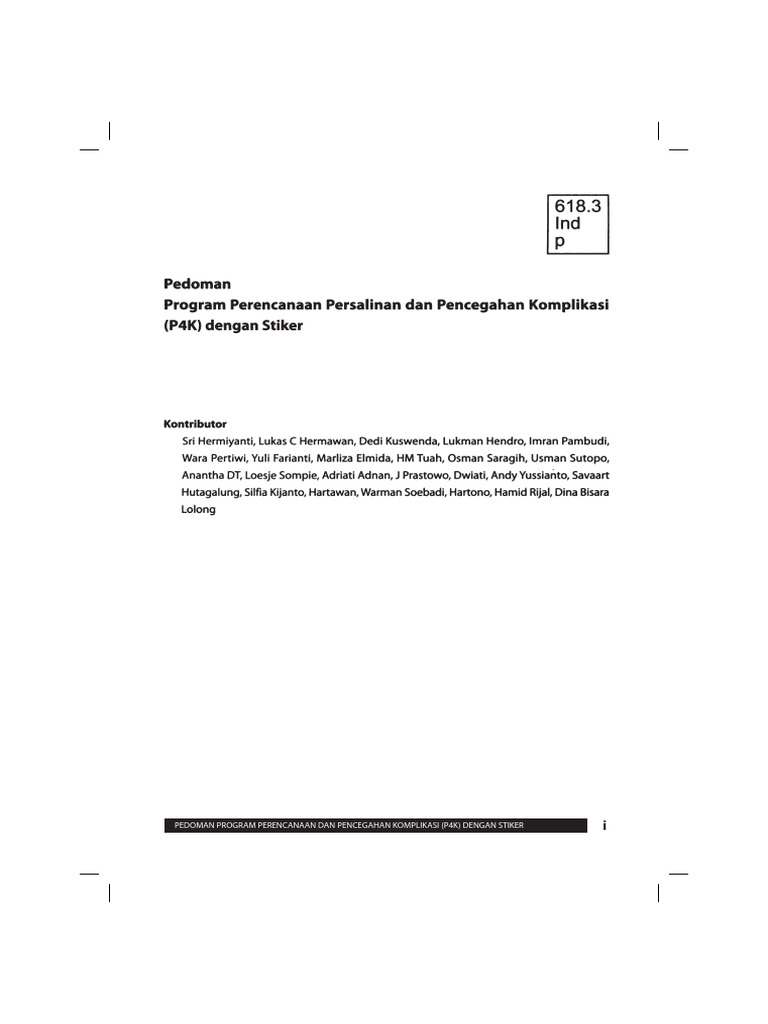 618.3
Ind
p

Pedoman
Program Perencanaan Persalinan dan Pencegahan Komplikasi (P4K) dengan Stiker

Kontributor
Sri Hermiyanti, Lukas C Hermawan, Dedi Kuswenda, Lukman Hendro, Imran Pambudi, Wara Pertiwi, Yuli Farianti, Marliza Elmida, HM Tuah, Osman Saragih, Usman Sutopo, Anantha DT, Loesje Sompie, Adriati Adnan, J Prastowo, Dwiati, Andy Yussianto, Savaart Hutagalung, Silfia Kijanto, Hartawan, Warman Soebadi, Hartono, Hamid Rijal, Dina Bisara Lolong

PEDOMAN PROGRAM PERENCANAAN DAN PENCEGAHAN KOMPLIKASI (P4K) DENGAN STIKER

i